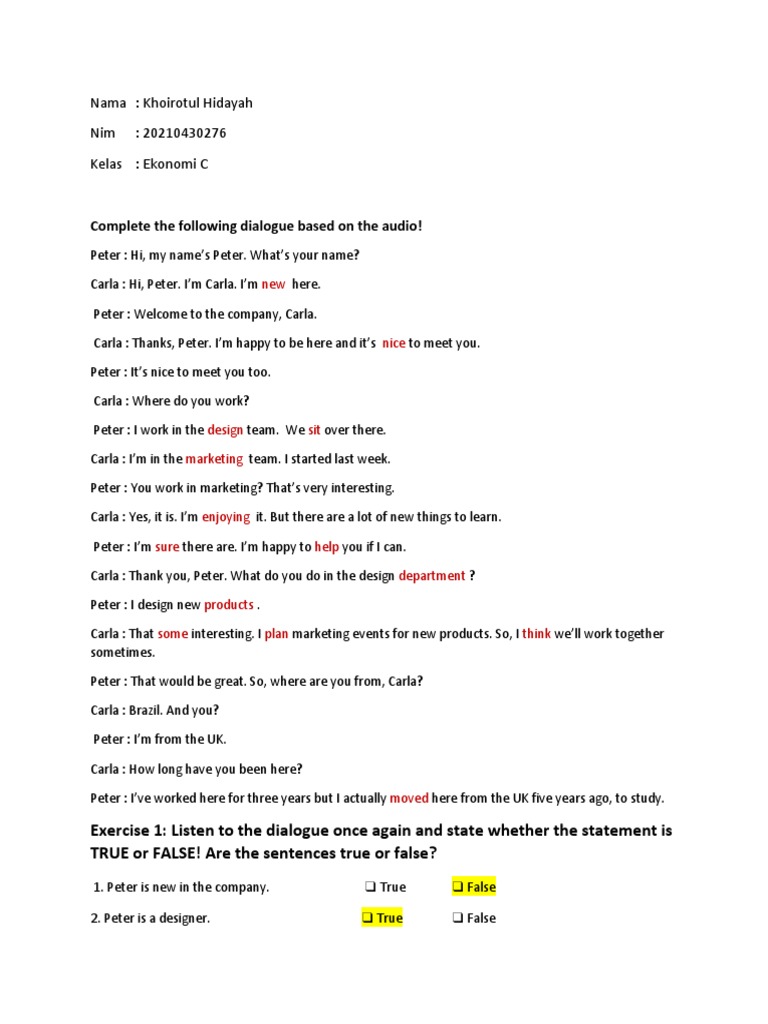 Nama : Khoirotul Hidayah

Nim : 20210430276

Kelas : Ekonomi C

Complete the following dialogue based on the audio!

Peter : Hi, my name's Peter. What's your name?

Carla : Hi, Peter. I'm Carla. I'm new here.

Peter : Welcome to the company, Carla.

Carla : Thanks, Peter. I'm happy to be here and it's nice to meet you.

Peter : It's nice to meet you too.

Carla : Where do you work?

Peter : I work in the design team. We sit over there.

Carla : I'm in the marketing team. I started last week.

Peter : You work in marketing? That's very interesting.

Carla : Yes, it is. I'm enjoying it. But there are a lot of new things to learn.

Peter : I'm sure there are. I'm happy to help you if I can.

Carla : Thank you, Peter. What do you do in the design department ?

Peter : I design new products .

Carla : That some interesting. I plan marketing events for new products. So, I think we'll work together sometimes.

Peter : That would be great. So, where are you from, Carla?

Carla : Brazil. And you?

Peter : I'm from the UK.

Carla : How long have you been here?

Peter : I've worked here for three years but I actually moved here from the UK five years ago, to study.

Exercise 1: Listen to the dialogue once again and state whether the statement is TRUE or FALSE! Are the sentences true or false?

1. Peter is new in the company. ❑ True ❑ False

2. Peter is a designer. ❑ True ❑ False